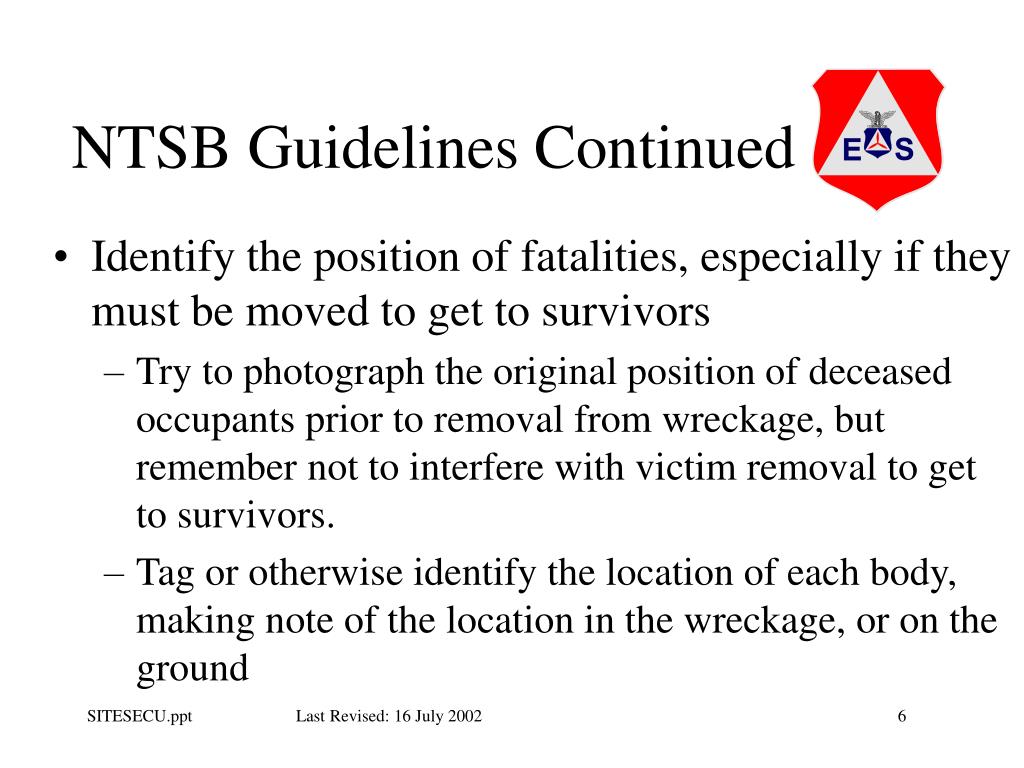 NTSB Guidelines Continued

E S

• Identify the position of fatalities, especially if they must be moved to get to survivors

– Try to photograph the original position of deceased occupants prior to removal from wreckage, but remember not to interfere with victim removal to get to survivors.

– Tag or otherwise identify the location of each body, making note of the location in the wreckage, or on the ground

SITESECU.ppt Last Revised: 16 July 2002 6